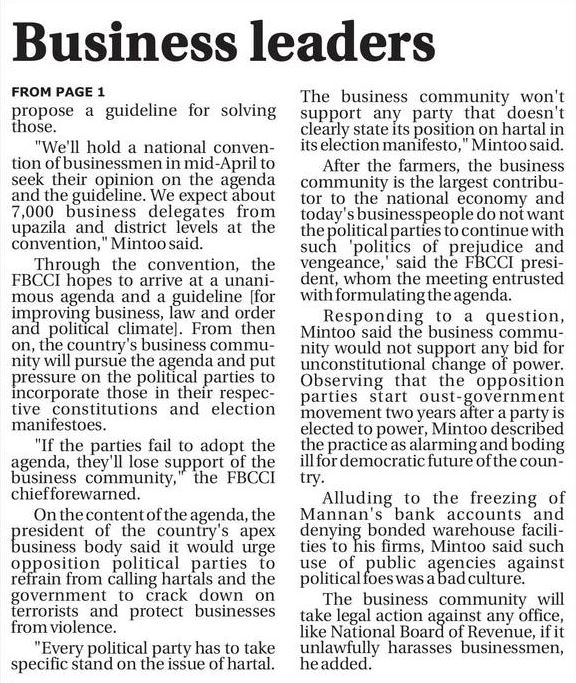 Business leaders

FROM PAGE 1

propose a guideline for solving those.

"We'll hold a national convention of businessmen in mid-April to seek their opinion on the agenda and the guideline. We expect about 7,000 business delegates from upazila and district levels at the convention," Mintoo said.

Through the convention, the FBCCI hopes to arrive at a unanimous agenda and a guideline [for improving business, law and order and political climate]. From then on, the country's business community will pursue the agenda and put pressure on the political parties to incorporate those in their respective constitutions and election manifestoes.

"If the parties fail to adopt the agenda, they'll lose support of the business community," the FBCCI chief forewarned.

On the content of the agenda, the president of the country's apex business body said it would urge opposition political parties to refrain from calling hartals and the government to crack down on terrorists and protect businesses from violence.

"Every political party has to take specific stand on the issue of hartal. The business community won't support any party that doesn't clearly state its position on hartal in its election manifesto," Mintoo said.

After the farmers, the business community is the largest contributor to the national economy and today's businesspeople do not want the political parties to continue with such 'politics of prejudice and vengeance,' said the FBCCI president, whom the meeting entrusted with formulating the agenda.

Responding to a question, Mintoo said the business community would not support any bid for unconstitutional change of power. Observing that the opposition parties start oust-government movement two years after a party is elected to power, Mintoo described the practice as alarming and boding ill for democratic future of the country.

Alluding to the freezing of Mannan's bank accounts and denying bonded warehouse facilities to his firms, Mintoo said such use of public agencies against political foes was a bad culture.

The business community will take legal action against any office, like National Board of Revenue, if it unlawfully harasses businessmen, he added.